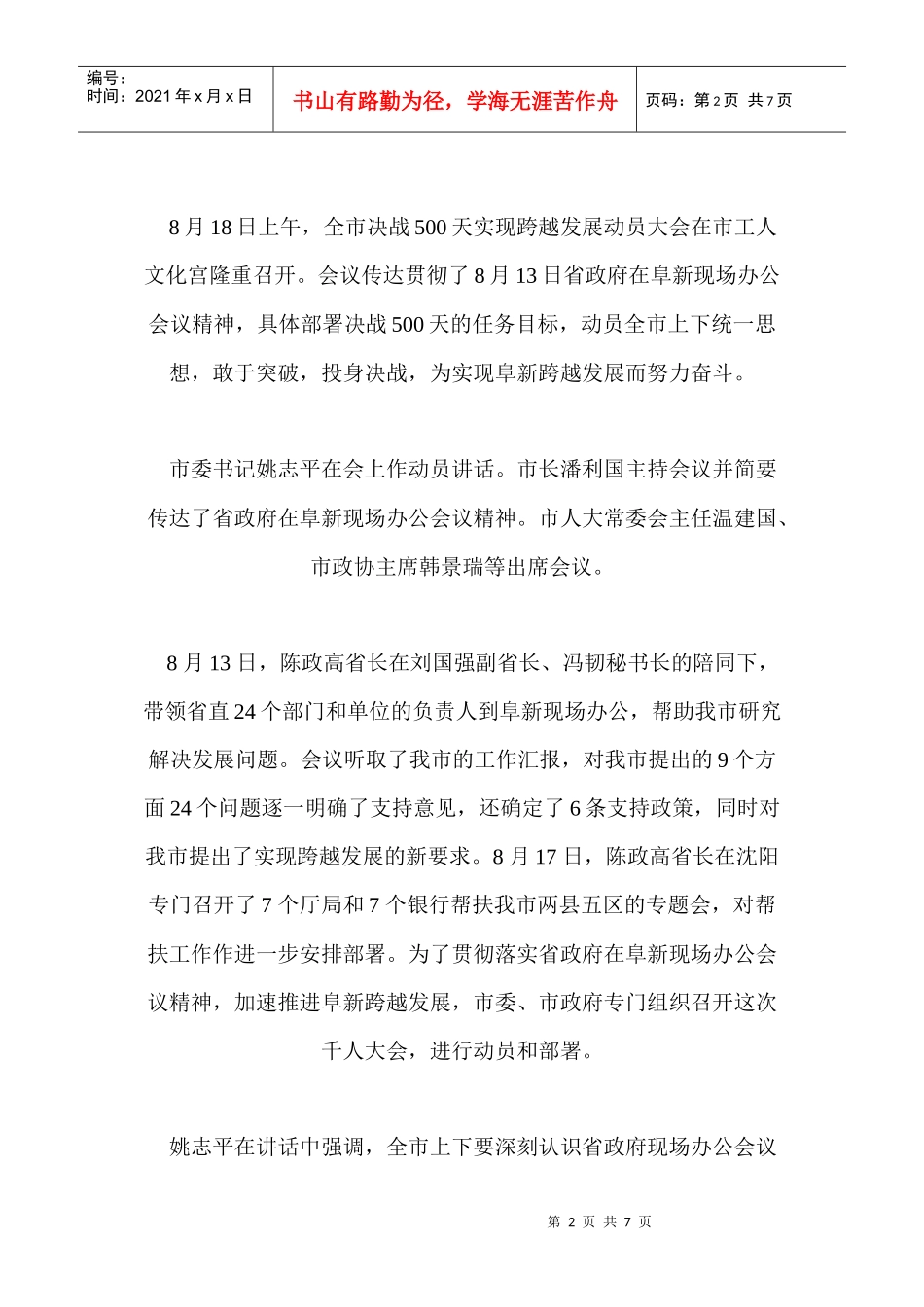 编号：
时间：2021 年 x 月 x 日

书山有路勤为径，学海无涯苦作舟

页码：第 2 页 共 7 页

8 月 18 日上午，全市决战 500 天实现跨越发展动员大会在市工人文化宫隆重召开。会议传达贯彻了 8 月 13 日省政府在阜新现场办公会议精神，具体部署决战 500 天的任务目标，动员全市上下统一思想，敢于突破，投身决战，为实现阜新跨越发展而努力奋斗。

市委书记姚志平在会上作动员讲话。市长潘利国主持会议并简要传达了省政府在阜新现场办公会议精神。市人大常委会主任温建国、市政协主席韩景瑞等出席会议。

8 月 13 日，陈政高省长在刘国强副省长、冯韧秘书长的陪同下，带领省直 24 个部门和单位的负责人到阜新现场办公，帮助我市研究解决发展问题。会议听取了我市的工作汇报，对我市提出的 9 个方面 24 个问题逐一明确了支持意见，还确定了 6 条支持政策，同时对我市提出了实现跨越发展的新要求。8 月 17 日，陈政高省长在沈阳专门召开了 7 个厅局和 7 个银行帮扶我市两县五区的专题会，对帮扶工作作进一步安排部署。为了贯彻落实省政府在阜新现场办公会议精神，加速推进阜新跨越发展，市委、市政府专门组织召开这次千人大会，进行动员和部署。

姚志平在讲话中强调，全市上下要深刻认识省政府现场办公会议

第 2 页 共 7 页